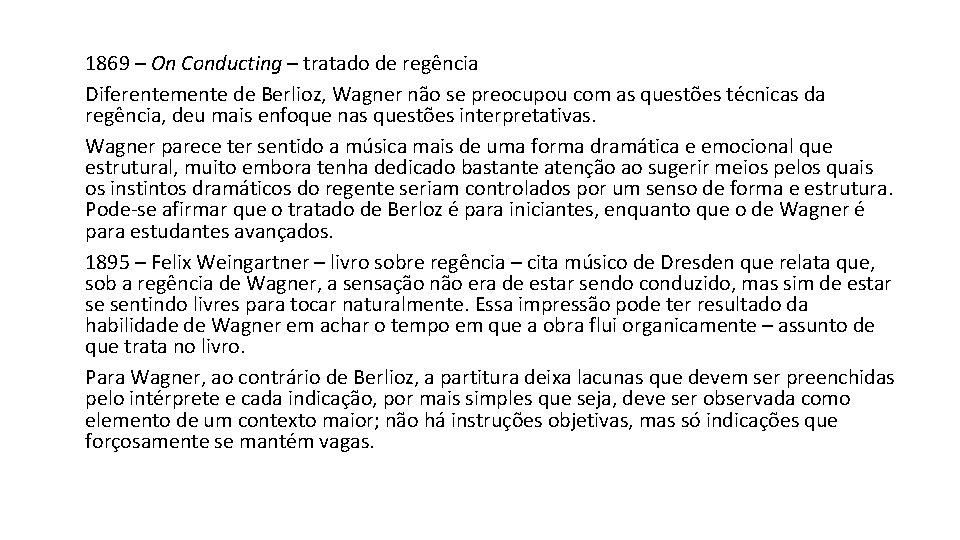 1869 – On Conducting – tratado de regência

Diferentemente de Berlioz, Wagner não se preocupou com as questões técnicas da regência, deu mais enfoque nas questões interpretativas.

Wagner parece ter sentido a música mais de uma forma dramática e emocional que estrutural, muito embora tenha dedicado bastante atenção ao sugerir meios pelos quais os instintos dramáticos do regente seriam controlados por um senso de forma e estrutura. Pode-se afirmar que o tratado de Berloz é para iniciantes, enquanto que o de Wagner é para estudantes avançados.

1895 – Felix Weingartner – livro sobre regência – cita músico de Dresden que relata que, sob a regência de Wagner, a sensação não era de estar sendo conduzido, mas sim de estar se sentindo livres para tocar naturalmente. Essa impressão pode ter resultado da habilidade de Wagner em achar o tempo em que a obra flui organicamente – assunto de que trata no livro.

Para Wagner, ao contrário de Berlioz, a partitura deixa lacunas que devem ser preenchidas pelo intérprete e cada indicação, por mais simples que seja, deve ser observada como elemento de um contexto maior; não há instruções objetivas, mas só indicações que forçosamente se mantém vagas.